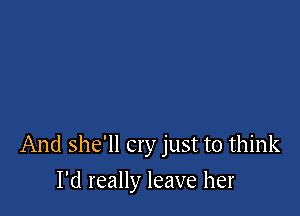 And she'll cry just to think
I'd really leave her